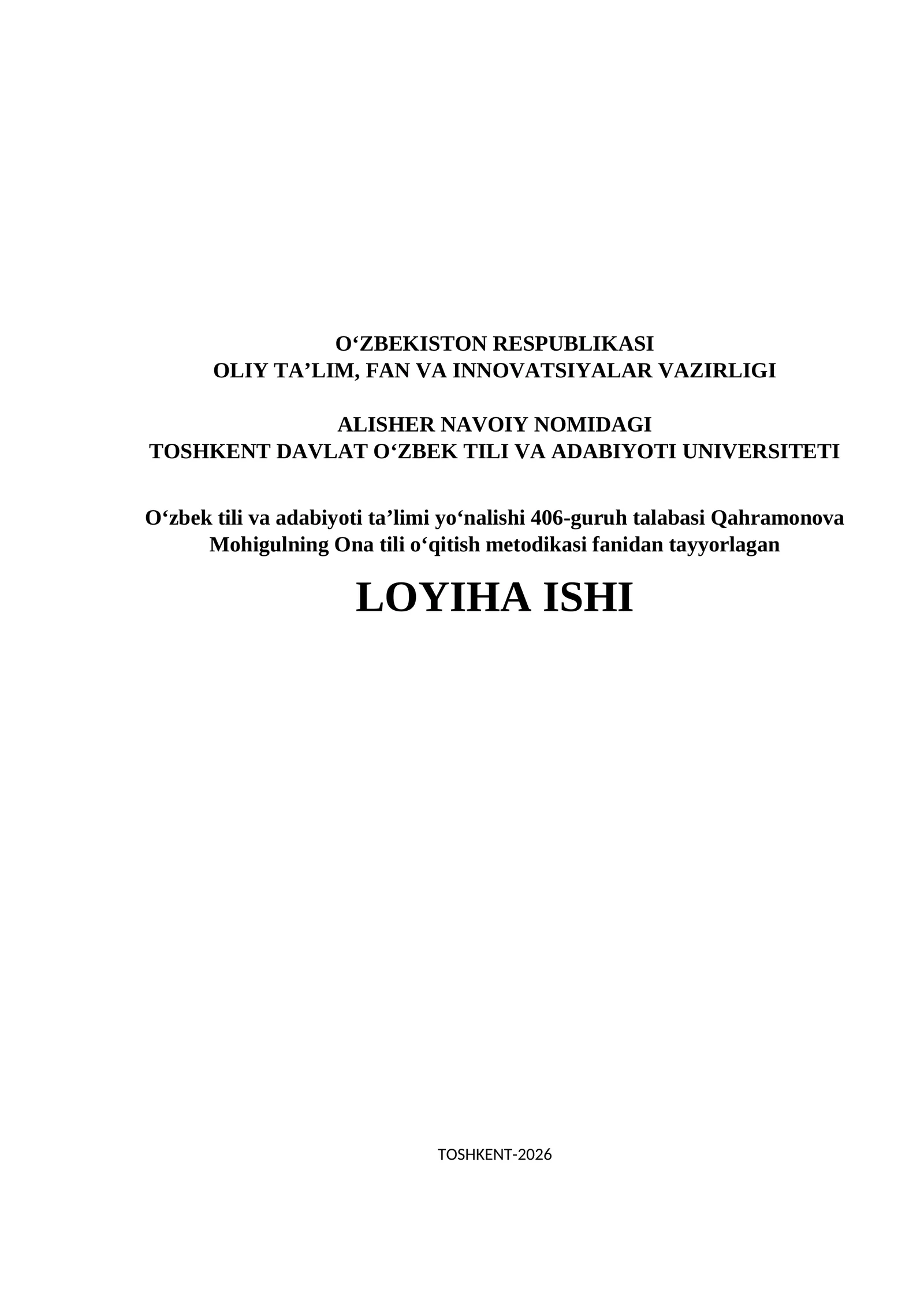 O‘ZBEKISTON RESPUBLIKASI
OLIY TA’LIM, FAN VA INNOVATSIYALAR VAZIRLIGI

ALISHER NAVOIY NOMIDAGI
TOSHKENT DAVLAT O‘ZBEK TILI VA ADABIYOTI UNIVERSITETI

O‘zbek tili va adabiyoti ta’limi yo‘nalishi 406-guruh talabasi Qahramonova Mohigulning Ona tili o‘qitish metodikasi fanidan tayyorlagan

LOYIHA ISHI

TOSHKENT-2026